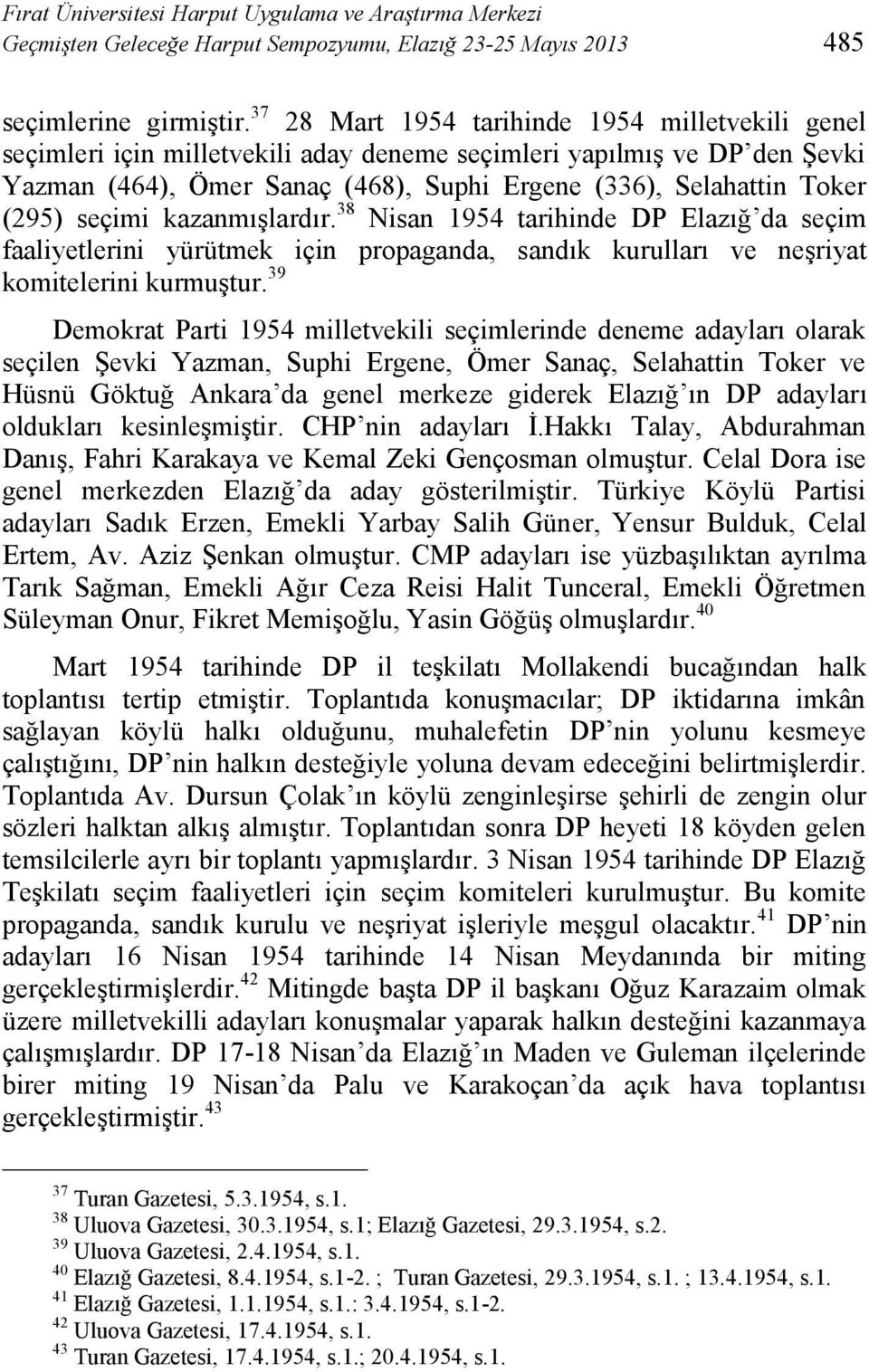 Fırat Üniversitesi Harput Uygulama ve Araştırma Merkezi
Geçmişten Geleceğe Harput Sempozyumu, Elazığ 23-25 Mayıs 2013 485

seçimlerine girmiştir.$^{37}$ 28 Mart 1954 tarihinde 1954 milletvekili genel seçimleri için milletvekili aday deneme seçimleri yapılmış ve DP'den Şevki Yazman (464), Ömer Sanaç (468), Suphi Ergene (336), Selahattin Toker (295) seçimi kazanmışlardır.$^{38}$ Nisan 1954 tarihinde DP Elazığ'da seçim faaliyetlerini yürütmek için propaganda, sandık kurulları ve neşriyat komitelerini kurmuştur.$^{39}$

Demokrat Parti 1954 milletvekili seçimlerinde deneme adayları olarak seçilen Şevki Yazman, Suphi Ergene, Ömer Sanaç, Selahattin Toker ve Hüsnü Göktuğ Ankara'da genel merkeze giderek Elazığ'ın DP adayları oldukları kesinleşmiştir. CHP'nin adayları İ.Hakkı Talay, Abdurahman Danış, Fahri Karakaya ve Kemal Zeki Gençosman olmuştur. Celal Dora ise genel merkezden Elazığ'da aday gösterilmiştir. Türkiye Köylü Partisi adayları Sadık Erzen, Emekli Yarbay Salih Güner, Yensur Bulduk, Celal Ertem, Av. Aziz Şenkan olmuştur. CMP adayları ise yüzbaşılıktan ayrılma Tarık Sağman, Emekli Ağır Ceza Reisi Halit Tunceral, Emekli Öğretmen Süleyman Onur, Fikret Memişoğlu, Yasin Göğüş olmuşlardır.$^{40}$

Mart 1954 tarihinde DP il teşkilatı Mollakendi bucağından halk toplantısı tertip etmiştir. Toplantıda konuşmacılar; DP iktidarına imkân sağlayan köylü halkı olduğunu, muhalefetin DP'nin yolunu kesmeye çalıştığını, DP'nin halkın desteğiyle yoluna devam edeceğini belirtmişlerdir. Toplantıda Av. Dursun Çolak'ın köylü zenginleşirse şehirli de zengin olur sözleri halktan alkış almıştır. Toplantıdan sonra DP heyeti 18 köyden gelen temsilcilerle ayrı bir toplantı yapmışlardır. 3 Nisan 1954 tarihinde DP Elazığ Teşkilatı seçim faaliyetleri için seçim komiteleri kurulmuştur. Bu komite propaganda, sandık kurulu ve neşriyat işleriyle meşgul olacaktır.$^{41}$ DP'nin adayları 16 Nisan 1954 tarihinde 14 Nisan Meydanında bir miting gerçekleştirmişlerdir.$^{42}$ Mitingde başta DP il başkanı Oğuz Karazaim olmak üzere milletvekilli adayları konuşmalar yaparak halkın desteğini kazanmaya çalışmışlardır. DP 17-18 Nisan'da Elazığ'ın Maden ve Guleman ilçelerinde birer miting 19 Nisan'da Palu ve Karakoçan'da açık hava toplantısı gerçekleştirmiştir.$^{43}$

$^{37}$ Turan Gazetesi, 5.3.1954, s.1.
$^{38}$ Uluova Gazetesi, 30.3.1954, s.1; Elazığ Gazetesi, 29.3.1954, s.2.
$^{39}$ Uluova Gazetesi, 2.4.1954, s.1.
$^{40}$ Elazığ Gazetesi, 8.4.1954, s.1-2. ; Turan Gazetesi, 29.3.1954, s.1. ; 13.4.1954, s.1.
$^{41}$ Elazığ Gazetesi, 1.1.1954, s.1.: 3.4.1954, s.1-2.
$^{42}$ Uluova Gazetesi, 17.4.1954, s.1.
$^{43}$ Turan Gazetesi, 17.4.1954, s.1.; 20.4.1954, s.1.